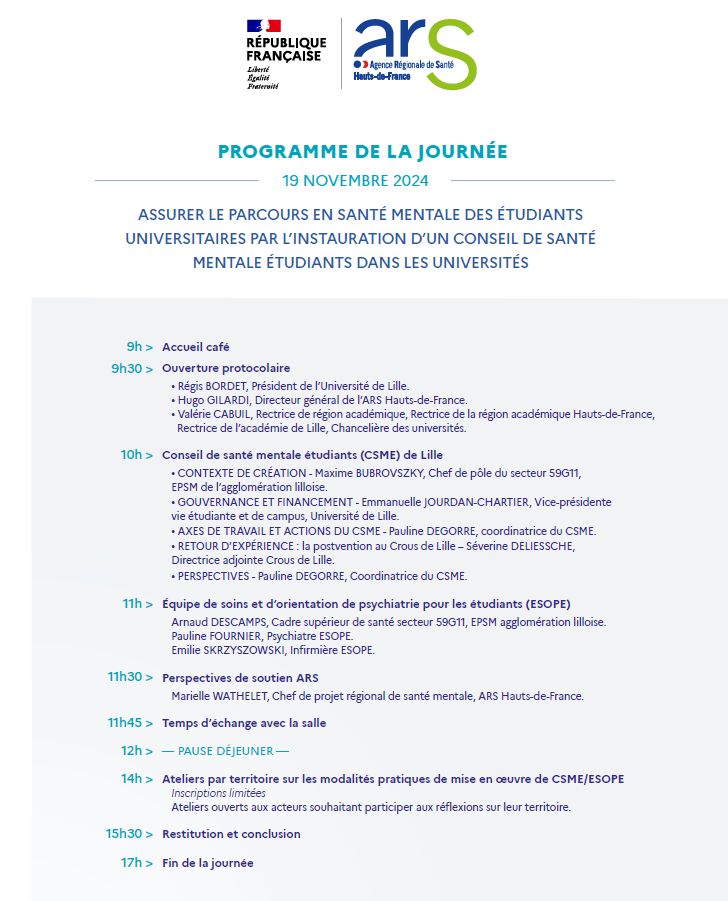 RÉPUBLIQUE FRANÇAISE
Liberté
Égalité
Fraternité

ars
Agence Régionale de Santé
Hauts-de-France

PROGRAMME DE LA JOURNÉE

19 NOVEMBRE 2024

ASSURER LE PARCOURS EN SANTÉ MENTALE DES ÉTUDIANTS UNIVERSITAIRES PAR L'INSTAURATION D'UN CONSEIL DE SANTÉ MENTALE ÉTUDIANTS DANS LES UNIVERSITÉS

9h > Accueil café

9h30 > Ouverture protocolaire
• Régis BORDET, Président de l'Université de Lille.
• Hugo GILARDI, Directeur général de l'ARS Hauts-de-France.
• Valérie CABUIL, Rectrice de région académique, Rectrice de la région académique Hauts-de-France, Rectrice de l'académie de Lille, Chancelière des universités.

10h > Conseil de santé mentale étudiants (CSME) de Lille
• CONTEXTE DE CRÉATION - Maxime BUBROVSZKY, Chef de pôle du secteur 59G11, EPSM de l'agglomération lilloise.
• GOUVERNANCE ET FINANCEMENT - Emmanuelle JOURDAN-CHARTIER, Vice-présidente vie étudiante et de campus, Université de Lille.
• AXES DE TRAVAIL ET ACTIONS DU CSME - Pauline DEGORRE, coordinatrice du CSME.
• RETOUR D'EXPÉRIENCE : la postvention au Crous de Lille – Séverine DELIESSCHE, Directrice adjointe Crous de Lille.
• PERSPECTIVES - Pauline DEGORRE, Coordinatrice du CSME.

11h > Équipe de soins et d'orientation de psychiatrie pour les étudiants (ESOPE)
Arnaud DESCAMPS, Cadre supérieur de santé secteur 59G11, EPSM agglomération lilloise.
Pauline FOURNIER, Psychiatre ESOPE.
Emilie SKRZYSZOWSKI, Infirmière ESOPE.

11h30 > Perspectives de soutien ARS
Marielle WATHELET, Chef de projet régional de santé mentale, ARS Hauts-de-France.

11h45 > Temps d'échange avec la salle

12h > — PAUSE DÉJEUNER —

14h > Ateliers par territoire sur les modalités pratiques de mise en œuvre de CSME/ESOPE
Inscriptions limitées
Ateliers ouverts aux acteurs souhaitant participer aux réflexions sur leur territoire.

15h30 > Restitution et conclusion

17h > Fin de la journée